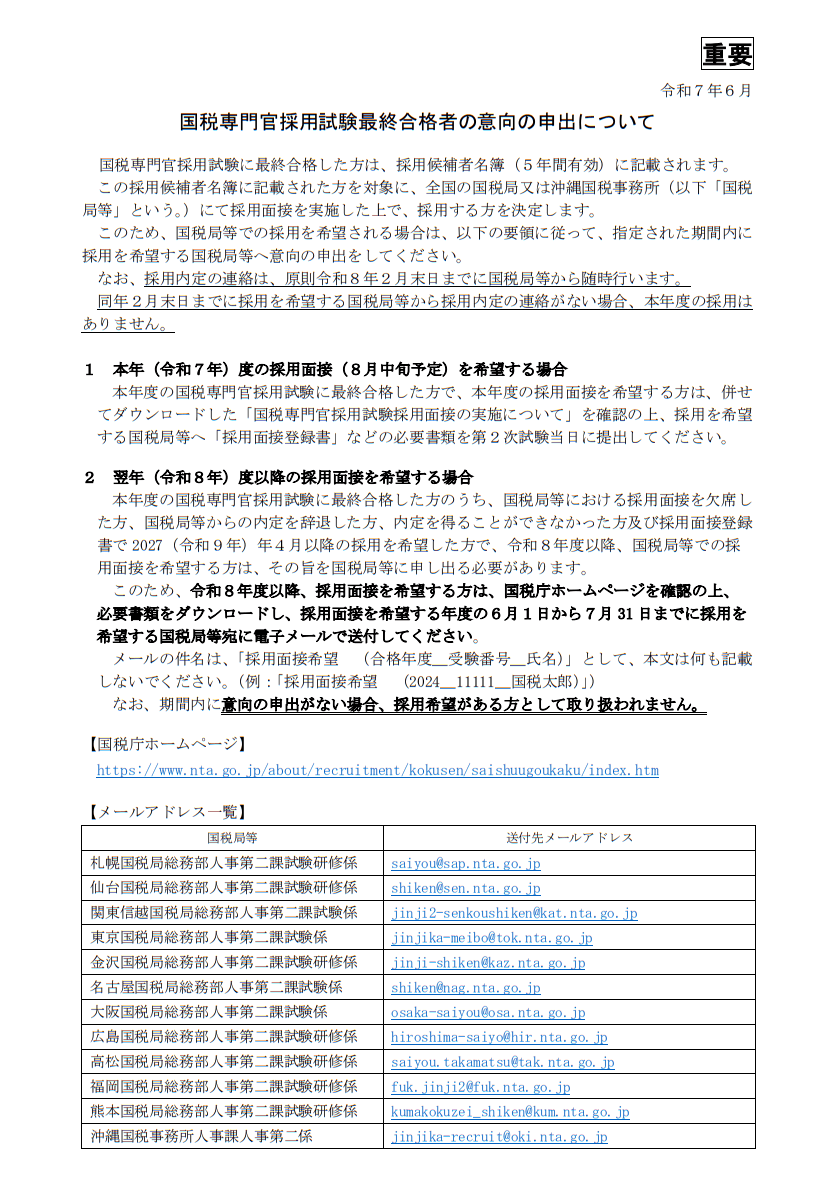 重要

令和７年６月

国税専門官採用試験最終合格者の意向の申出について

国税専門官採用試験に最終合格した方は、採用候補者名簿（５年間有効）に記載されます。
この採用候補者名簿に記載された方を対象に、全国の国税局又は沖縄国税事務所（以下「国税局等」という。）にて採用面接を実施した上で、採用する方を決定します。
このため、国税局等での採用を希望される場合は、以下の要領に従って、指定された期間内に採用を希望する国税局等へ意向の申出をしてください。
なお、採用内定の連絡は、原則令和８年２月末日までに国税局等から随時行います。
同年２月末日までに採用を希望する国税局等から採用内定の連絡がない場合、本年度の採用はありません。

１　本年（令和７年）度の採用面接（８月中旬予定）を希望する場合
本年度の国税専門官採用試験に最終合格した方で、本年度の採用面接を希望する方は、併せてダウンロードした「国税専門官採用試験採用面接の実施について」を確認の上、採用を希望する国税局等へ「採用面接登録書」などの必要書類を第２次試験当日に提出してください。

２　翌年（令和８年）度以降の採用面接を希望する場合
本年度の国税専門官採用試験に最終合格した方のうち、国税局等における採用面接を欠席した方、国税局等からの内定を辞退した方、内定を得ることができなかった方及び採用面接登録書で 2027（令和９年）年４月以降の採用を希望した方で、令和８年度以降、国税局等での採用面接を希望する方は、その旨を国税局等に申し出る必要があります。
このため、令和８年度以降、採用面接を希望する方は、国税庁ホームページを確認の上、必要書類をダウンロードし、採用面接を希望する年度の６月１日から７月 31 日までに採用を希望する国税局等宛に電子メールで送付してください。
メールの件名は、「採用面接希望　（合格年度＿受験番号＿氏名）」として、本文は何も記載しないでください。（例：「採用面接希望　（2024＿11111＿国税太郎）」）
なお、期間内に意向の申出がない場合、採用希望がある方として取り扱われません。

【国税庁ホームページ】
https://www.nta.go.jp/about/recruitment/kokusen/saishuugoukaku/index.htm

【メールアドレス一覧】

| 国税局等 | 送付先メールアドレス |
|---|---|
| 札幌国税局総務部人事第二課試験研修係 | saiyou@sap.nta.go.jp |
| 仙台国税局総務部人事第二課試験研修係 | shiken@sen.nta.go.jp |
| 関東信越国税局総務部人事第二課試験係 | jinji2-senkoushiken@kat.nta.go.jp |
| 東京国税局総務部人事第二課試験係 | jinjika-meibo@tok.nta.go.jp |
| 金沢国税局総務部人事第二課試験研修係 | jinji-shiken@kaz.nta.go.jp |
| 名古屋国税局総務部人事第二課試験係 | shiken@nag.nta.go.jp |
| 大阪国税局総務部人事第二課試験係 | osaka-saiyou@osa.nta.go.jp |
| 広島国税局総務部人事第二課試験研修係 | hiroshima-saiyo@hir.nta.go.jp |
| 高松国税局総務部人事第二課試験研修係 | saiyou.takamatsu@tak.nta.go.jp |
| 福岡国税局総務部人事第二課試験研修係 | fuk.jinji2@fuk.nta.go.jp |
| 熊本国税局総務部人事第二課試験研修係 | kumakokuzei_shiken@kum.nta.go.jp |
| 沖縄国税事務所人事課人事第二係 | jinjika-recruit@oki.nta.go.jp |